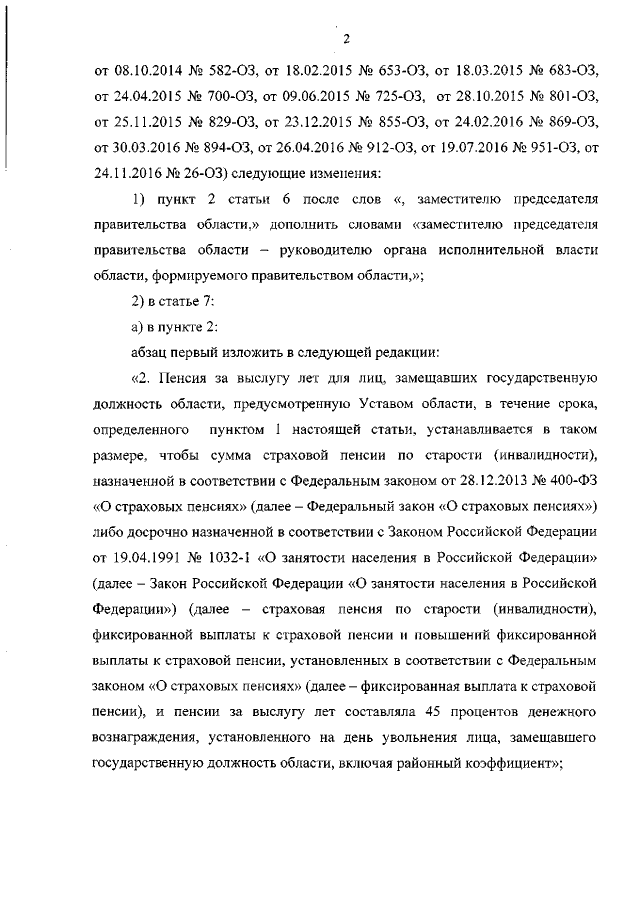 2

от 08.10.2014 № 582-ОЗ, от 18.02.2015 № 653-ОЗ, от 18.03.2015 № 683-ОЗ, от 24.04.2015 № 700-ОЗ, от 09.06.2015 № 725-ОЗ, от 28.10.2015 № 801-ОЗ, от 25.11.2015 № 829-ОЗ, от 23.12.2015 № 855-ОЗ, от 24.02.2016 № 869-ОЗ, от 30.03.2016 № 894-ОЗ, от 26.04.2016 № 912-ОЗ, от 19.07.2016 № 951-ОЗ, от 24.11.2016 № 26-ОЗ) следующие изменения:

1) пункт 2 статьи 6 после слов «, заместителю председателя правительства области,» дополнить словами «заместителю председателя правительства области – руководителю органа исполнительной власти области, формируемого правительством области,»;

2) в статье 7:

а) в пункте 2:

абзац первый изложить в следующей редакции:

«2. Пенсия за выслугу лет для лиц, замещавших государственную должность области, предусмотренную Уставом области, в течение срока, определенного пунктом 1 настоящей статьи, устанавливается в таком размере, чтобы сумма страховой пенсии по старости (инвалидности), назначенной в соответствии с Федеральным законом от 28.12.2013 № 400-ФЗ «О страховых пенсиях» (далее – Федеральный закон «О страховых пенсиях») либо досрочно назначенной в соответствии с Законом Российской Федерации от 19.04.1991 № 1032-1 «О занятости населения в Российской Федерации» (далее – Закон Российской Федерации «О занятости населения в Российской Федерации») (далее – страховая пенсия по старости (инвалидности), фиксированной выплаты к страховой пенсии и повышений фиксированной выплаты к страховой пенсии, установленных в соответствии с Федеральным законом «О страховых пенсиях» (далее – фиксированная выплата к страховой пенсии), и пенсии за выслугу лет составляла 45 процентов денежного вознаграждения, установленного на день увольнения лица, замещавшего государственную должность области, включая районный коэффициент»;